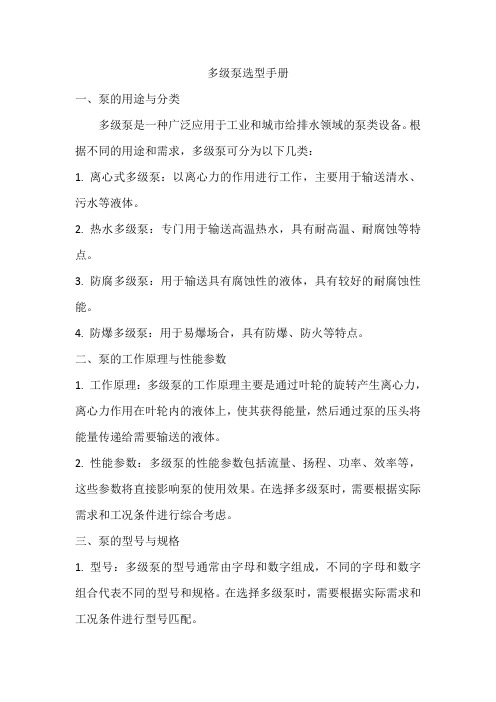 多级泵选型手册

一、泵的用途与分类

多级泵是一种广泛应用于工业和城市给排水领域的泵类设备。根据不同的用途和需求，多级泵可分为以下几类：

1. 离心式多级泵：以离心力的作用进行工作，主要用于输送清水、污水等液体。

2. 热水多级泵：专门用于输送高温热水，具有耐高温、耐腐蚀等特点。

3. 防腐多级泵：用于输送具有腐蚀性的液体，具有较好的耐腐蚀性能。

4. 防爆多级泵：用于易爆场合，具有防爆、防火等特点。

二、泵的工作原理与性能参数

1. 工作原理：多级泵的工作原理主要是通过叶轮的旋转产生离心力，离心力作用在叶轮内的液体上，使其获得能量，然后通过泵的压头将能量传递给需要输送的液体。

2. 性能参数：多级泵的性能参数包括流量、扬程、功率、效率等，这些参数将直接影响泵的使用效果。在选择多级泵时，需要根据实际需求和工况条件进行综合考虑。

三、泵的型号与规格

1. 型号：多级泵的型号通常由字母和数字组成，不同的字母和数字组合代表不同的型号和规格。在选择多级泵时，需要根据实际需求和工况条件进行型号匹配。